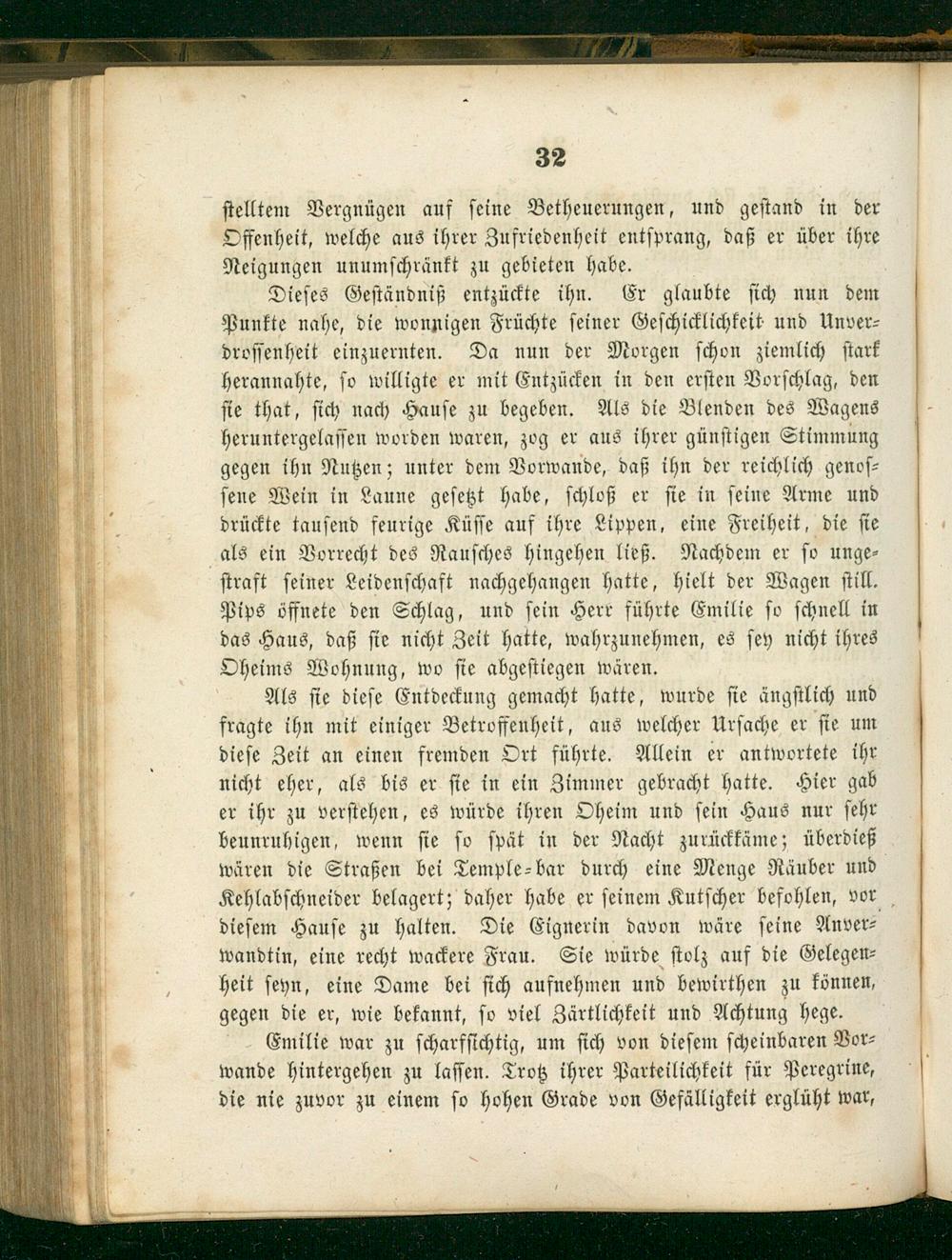 32

stelltem Vergnügen auf seine Betheuerungen, und gestand in der Offenheit, welche aus ihrer Zufriedenheit entsprang, daß er über ihre Neigungen unumschränkt zu gebieten habe.

Dieses Geständniß entzückte ihn. Er glaubte sich nun dem Punkte nahe, die wonnigen Früchte seiner Geschicklichkeit und Unverdrossenheit einzuernten. Da nun der Morgen schon ziemlich stark herannahte, so willigte er mit Entzücken in den ersten Vorschlag, den sie that, sich nach Hause zu begeben. Als die Blenden des Wagens heruntergelassen worden waren, zog er aus ihrer günstigen Stimmung gegen ihn Nutzen; unter dem Vorwande, daß ihn der reichlich genossene Wein in Laune gesetzt habe, schloß er sie in seine Arme und drückte tausend feurige Küsse auf ihre Lippen, eine Freiheit, die sie als ein Vorrecht des Rausches hingehen ließ. Nachdem er so ungestraft seiner Leidenschaft nachgehangen hatte, hielt der Wagen still. Pips öffnete den Schlag, und sein Herr führte Emilie so schnell in das Haus, daß sie nicht Zeit hatte, wahrzunehmen, es sey nicht ihres Oheims Wohnung, wo sie abgestiegen wären.

Als sie diese Entdeckung gemacht hatte, wurde sie ängstlich und fragte ihn mit einiger Betroffenheit, aus welcher Ursache er sie um diese Zeit an einen fremden Ort führte. Allein er antwortete ihr nicht eher, als bis er sie in ein Zimmer gebracht hatte. Hier gab er ihr zu verstehen, es würde ihren Oheim und sein Haus nur sehr beunruhigen, wenn sie so spät in der Nacht zurückkäme; überdieß wären die Straßen bei Temple-bar durch eine Menge Räuber und Kehlabschneider belagert; daher habe er seinem Kutscher befohlen, vor diesem Hause zu halten. Die Eignerin davon wäre seine Anverwandtin, eine recht wackere Frau. Sie würde stolz auf die Gelegenheit seyn, eine Dame bei sich aufnehmen und bewirthen zu können, gegen die er, wie bekannt, so viel Zärtlichkeit und Achtung hege.

Emilie war zu scharfsichtig, um sich von diesem scheinbaren Vorwande hintergehen zu lassen. Trotz ihrer Parteilichkeit für Peregrine, die nie zuvor zu einem so hohen Grade von Gefälligkeit erglüht war,